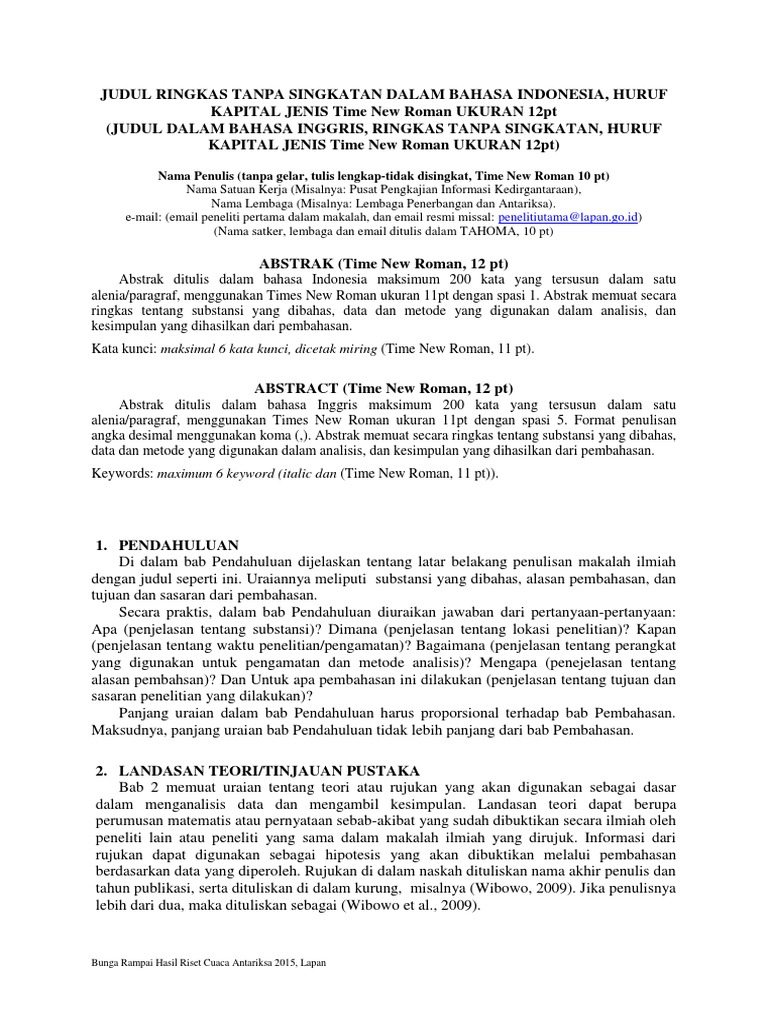 JUDUL RINGKAS TANPA SINGKATAN DALAM BAHASA INDONESIA, HURUF KAPITAL JENIS Time New Roman UKURAN 12pt
(JUDUL DALAM BAHASA INGGRIS, RINGKAS TANPA SINGKATAN, HURUF KAPITAL JENIS Time New Roman UKURAN 12pt)

Nama Penulis (tanpa gelar, tulis lengkap-tidak disingkat, Time New Roman 10 pt)
Nama Satuan Kerja (Misalnya: Pusat Pengkajian Informasi Kedirgantaraan),
Nama Lembaga (Misalnya: Lembaga Penerbangan dan Antariksa).
e-mail: (email peneliti pertama dalam makalah, dan email resmi missal: penelitiutama@lapan.go.id)
(Nama satker, lembaga dan email ditulis dalam TAHOMA, 10 pt)

ABSTRAK (Time New Roman, 12 pt)
Abstrak ditulis dalam bahasa Indonesia maksimum 200 kata yang tersusun dalam satu alenia/paragraf, menggunakan Times New Roman ukuran 11pt dengan spasi 1. Abstrak memuat secara ringkas tentang substansi yang dibahas, data dan metode yang digunakan dalam analisis, dan kesimpulan yang dihasilkan dari pembahasan.

Kata kunci: maksimal 6 kata kunci, dicetak miring (Time New Roman, 11 pt).

ABSTRACT (Time New Roman, 12 pt)
Abstrak ditulis dalam bahasa Inggris maksimum 200 kata yang tersusun dalam satu alenia/paragraf, menggunakan Times New Roman ukuran 11pt dengan spasi 5. Format penulisan angka desimal menggunakan koma (,). Abstrak memuat secara ringkas tentang substansi yang dibahas, data dan metode yang digunakan dalam analisis, dan kesimpulan yang dihasilkan dari pembahasan.

Keywords: maximum 6 keyword (italic dan (Time New Roman, 11 pt)).

1. PENDAHULUAN
Di dalam bab Pendahuluan dijelaskan tentang latar belakang penulisan makalah ilmiah dengan judul seperti ini. Uraiannya meliputi substansi yang dibahas, alasan pembahasan, dan tujuan dan sasaran dari pembahasan.

Secara praktis, dalam bab Pendahuluan diuraikan jawaban dari pertanyaan-pertanyaan: Apa (penjelasan tentang substansi)? Dimana (penjelasan tentang lokasi penelitian)? Kapan (penjelasan tentang waktu penelitian/pengamatan)? Bagaimana (penjelasan tentang perangkat yang digunakan untuk pengamatan dan metode analisis)? Mengapa (penejelasan tentang alasan pembahsan)? Dan Untuk apa pembahasan ini dilakukan (penjelasan tentang tujuan dan sasaran penelitian yang dilakukan)?

Panjang uraian dalam bab Pendahuluan harus proporsional terhadap bab Pembahasan. Maksudnya, panjang uraian bab Pendahuluan tidak lebih panjang dari bab Pembahasan.

2. LANDASAN TEORI/TINJAUAN PUSTAKA
Bab 2 memuat uraian tentang teori atau rujukan yang akan digunakan sebagai dasar dalam menganalisis data dan mengambil kesimpulan. Landasan teori dapat berupa perumusan matematis atau pernyataan sebab-akibat yang sudah dibuktikan secara ilmiah oleh peneliti lain atau peneliti yang sama dalam makalah ilmiah yang dirujuk. Informasi dari rujukan dapat digunakan sebagai hipotesis yang akan dibuktikan melalui pembahasan berdasarkan data yang diperoleh. Rujukan di dalam naskah dituliskan nama akhir penulis dan tahun publikasi, serta dituliskan di dalam kurung, misalnya (Wibowo, 2009). Jika penulisnya lebih dari dua, maka dituliskan sebagai (Wibowo et al., 2009).

Bunga Rampai Hasil Riset Cuaca Antariksa 2015, Lapan